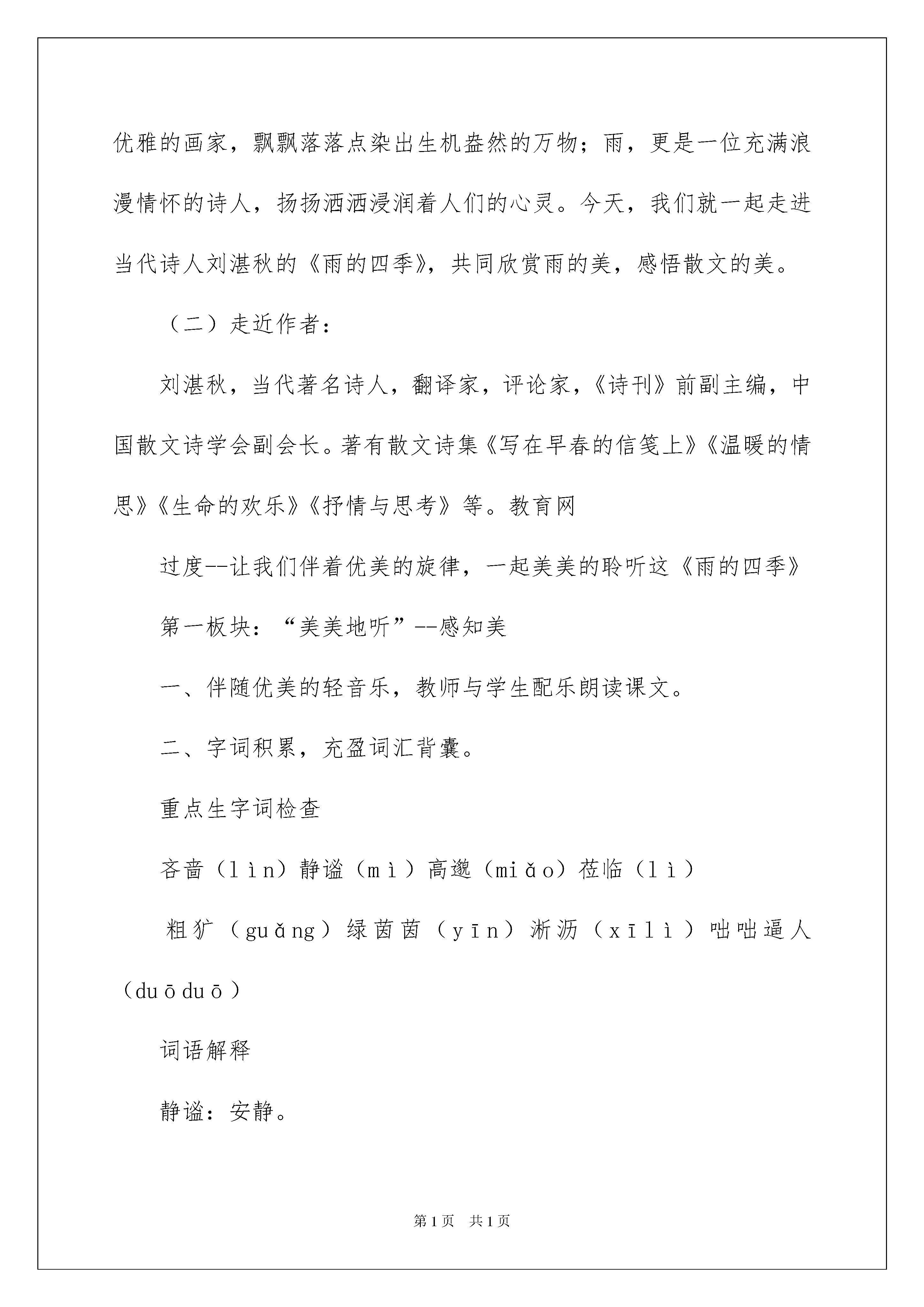 优雅的画家，飘飘落落点染出生机盎然的万物；雨，更是一位充满浪漫情怀的诗人，扬扬洒洒浸润着人们的心灵。今天，我们就一起走进当代诗人刘湛秋的《雨的四季》，共同欣赏雨的美，感悟散文的美。

（二）走近作者：

刘湛秋，当代著名诗人，翻译家，评论家，《诗刊》前副主编，中国散文诗学会副会长。著有散文诗集《写在早春的信笺上》《温暖的情思》《生命的欢乐》《抒情与思考》等。教育网

过度--让我们伴着优美的旋律，一起美美的聆听这《雨的四季》

第一板块：“美美地听”--感知美

一、伴随优美的轻音乐，教师与学生配乐朗读课文。

二、字词积累，充盈词汇背囊。

重点生字词检查

吝啬（lìn）静谧（mì）高邈（miǎo）莅临（lì）

粗犷（guǎng）绿茵茵（yīn）淅沥（xīlì）咄咄逼人（duōduō）

词语解释

静谧：安静。

第1页　共1页